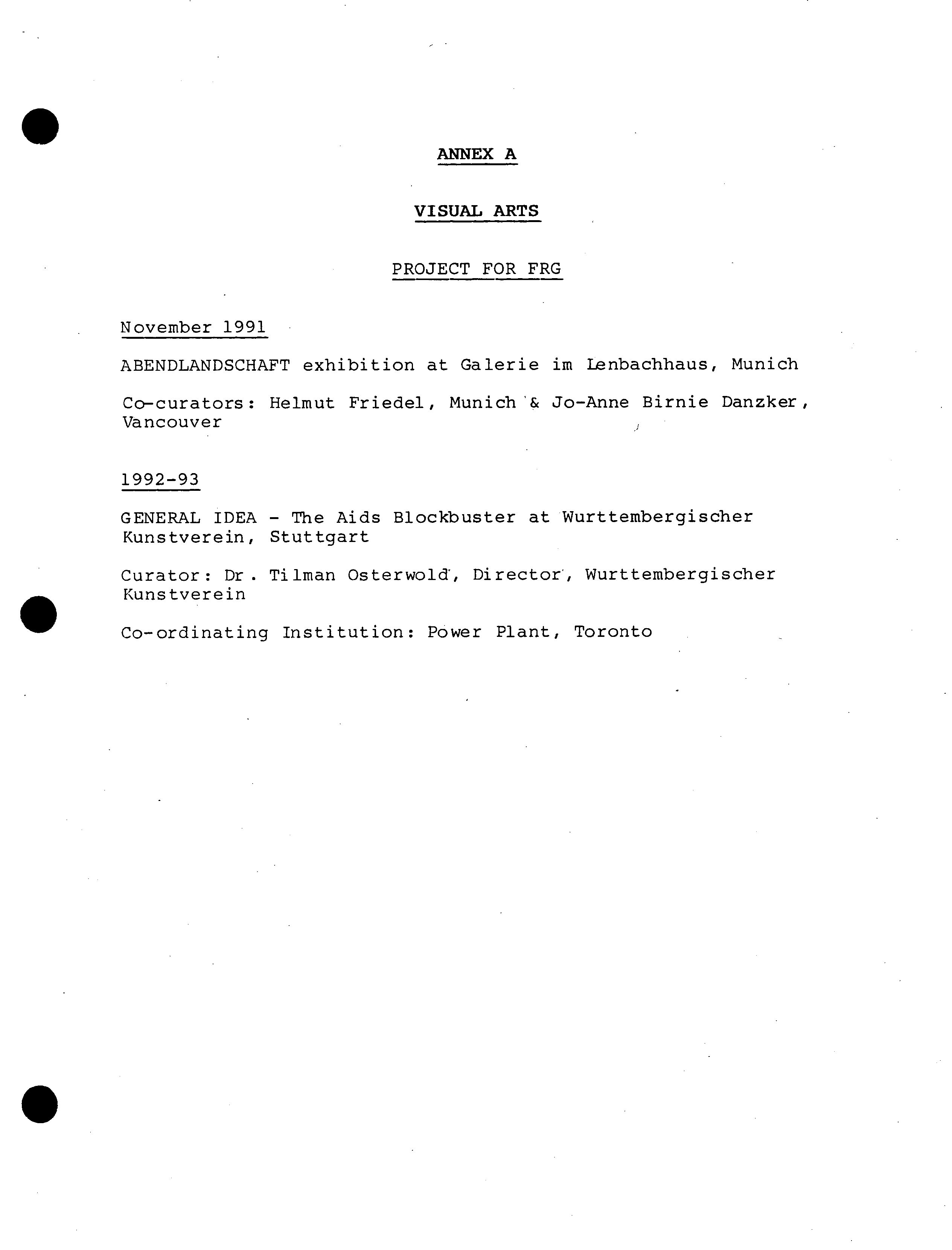 ANNEX A

VISUAL ARTS

PROJECT FOR FRG

November 1991

ABENDLANDSCHAFT exhibition at Galerie im Lenbachhaus, Munich

Co-curators: Helmut Friedel, Munich & Jo-Anne Birnie Danzker, Vancouver

1992-93

GENERAL IDEA - The Aids Blockbuster at Wurttembergischer Kunstverein, Stuttgart

Curator: Dr. Tilman Osterwold, Director, Wurttembergischer Kunstverein

Co-ordinating Institution: Power Plant, Toronto